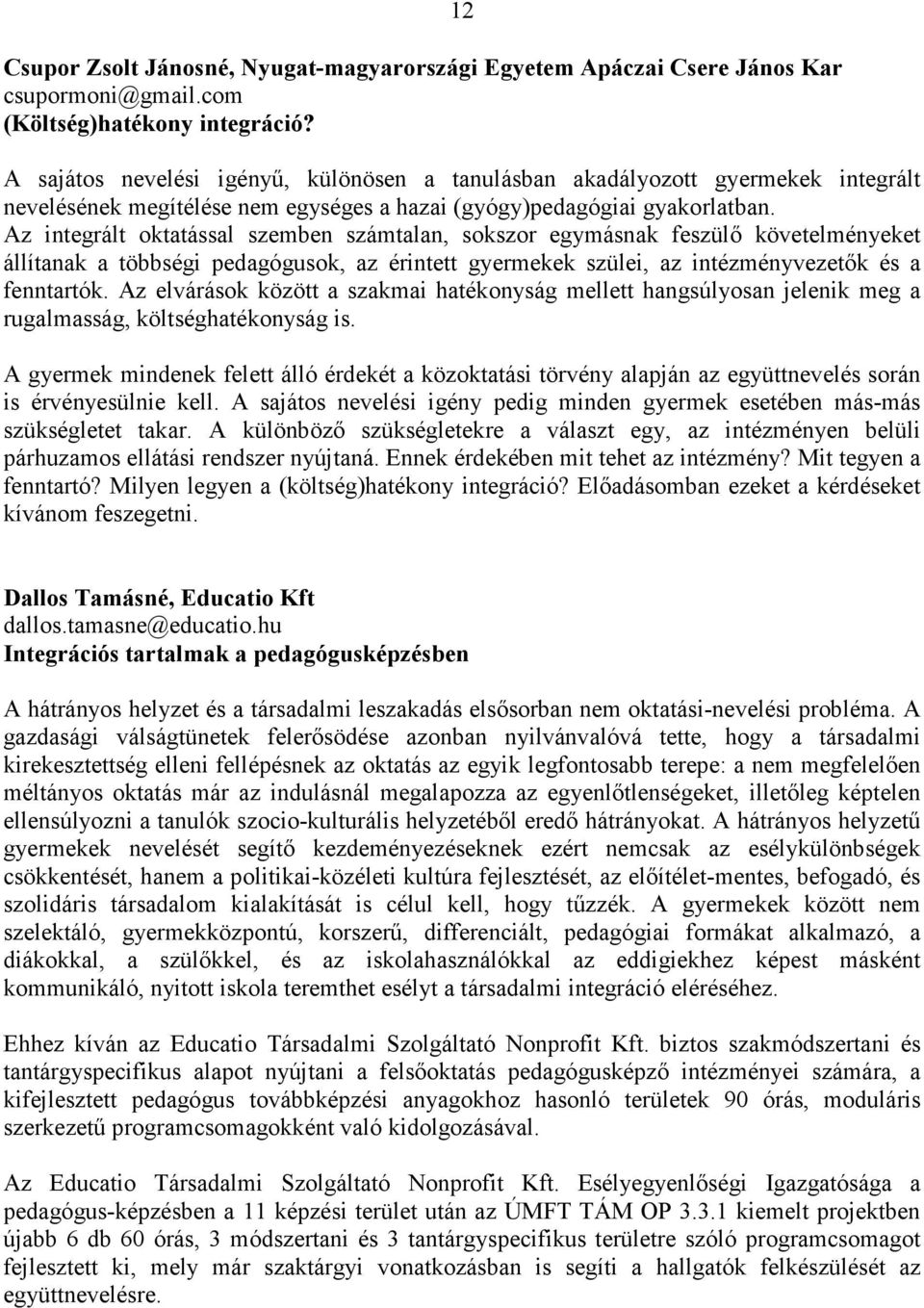 12

Csupor Zsolt Jánosné, Nyugat-magyarországi Egyetem Apáczai Csere János Kar
csupormoni@gmail.com
(Költség)hatékony integráció?

A sajátos nevelési igényű, különösen a tanulásban akadályozott gyermekek integrált nevelésének megítélése nem egységes a hazai (gyógy)pedagógiai gyakorlatban. Az integrált oktatással szemben számtalan, sokszor egymásnak feszülő követelményeket állítanak a többségi pedagógusok, az érintett gyermekek szülei, az intézményvezetők és a fenntartók. Az elvárások között a szakmai hatékonyság mellett hangsúlyosan jelenik meg a rugalmasság, költséghatékonyság is.

A gyermek mindenek felett álló érdekét a közoktatási törvény alapján az együttnevelés során is érvényesülnie kell. A sajátos nevelési igény pedig minden gyermek esetében más-más szükségletet takar. A különböző szükségletekre a választ egy, az intézményen belüli párhuzamos ellátási rendszer nyújtaná. Ennek érdekében mit tehet az intézmény? Mit tegyen a fenntartó? Milyen legyen a (költség)hatékony integráció? Előadásomban ezeket a kérdéseket kívánom feszegetni.

Dallos Tamásné, Educatio Kft
dallos.tamasne@educatio.hu
Integrációs tartalmak a pedagógusképzésben

A hátrányos helyzet és a társadalmi leszakadás elsősorban nem oktatási-nevelési probléma. A gazdasági válságtünetek felerősödése azonban nyilvánvalóvá tette, hogy a társadalmi kirekesztettség elleni fellépésnek az oktatás az egyik legfontosabb terepe: a nem megfelelően méltányos oktatás már az indulásnál megalapozza az egyenlőtlenségeket, illetőleg képtelen ellensúlyozni a tanulók szocio-kulturális helyzetéből eredő hátrányokat. A hátrányos helyzetű gyermekek nevelését segítő kezdeményezéseknek ezért nemcsak az esélykülönbségek csökkentését, hanem a politikai-közéleti kultúra fejlesztését, az előítélet-mentes, befogadó, és szolidáris társadalom kialakítását is célul kell, hogy tűzzék. A gyermekek között nem szelektáló, gyermekközpontú, korszerű, differenciált, pedagógiai formákat alkalmazó, a diákokkal, a szülőkkel, és az iskolahasználókkal az eddigiekhez képest másként kommunikáló, nyitott iskola teremthet esélyt a társadalmi integráció eléréséhez.

Ehhez kíván az Educatio Társadalmi Szolgáltató Nonprofit Kft. biztos szakmódszertani és tantárgyspecifikus alapot nyújtani a felsőoktatás pedagógusképző intézményei számára, a kifejlesztett pedagógus továbbképzési anyagokhoz hasonló területek 90 órás, moduláris szerkezetű programcsomagokként való kidolgozásával.

Az Educatio Társadalmi Szolgáltató Nonprofit Kft. Esélyegyenlőségi Igazgatósága a pedagógus-képzésben a 11 képzési terület után az ÚMFT TÁM OP 3.3.1 kiemelt projektben újabb 6 db 60 órás, 3 módszertani és 3 tantárgyspecifikus területre szóló programcsomagot fejlesztett ki, mely már szaktárgyi vonatkozásban is segíti a hallgatók felkészülését az együttnevelésre.